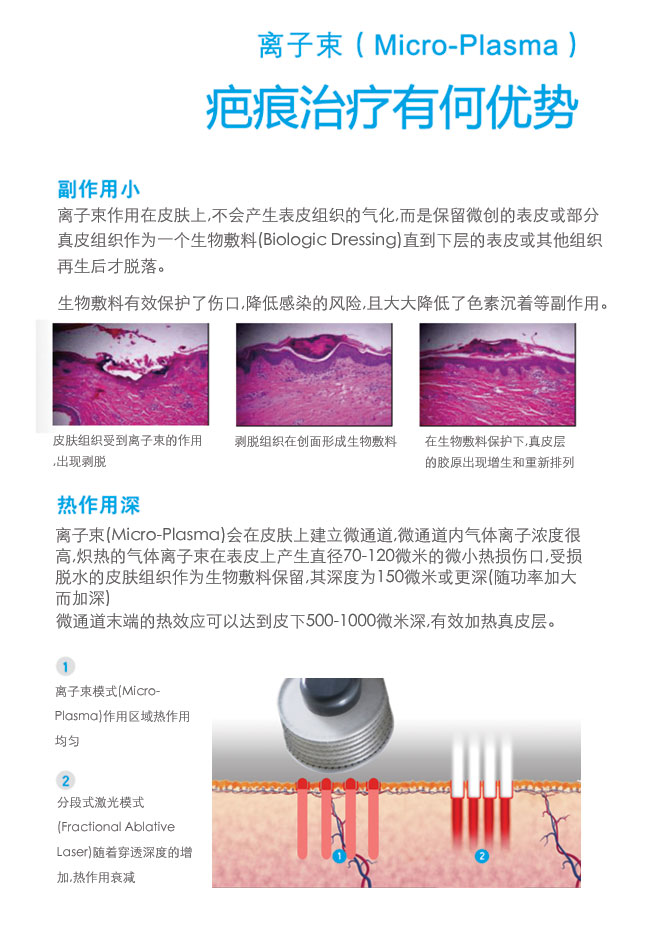 离子束（Micro-Plasma）

疤痕治疗有何优势

副作用小

离子束作用在皮肤上,不会产生表皮组织的气化,而是保留微创的表皮或部分真皮组织作为一个生物敷料(Biologic Dressing)直到下层的表皮或其他组织再生后才脱落。

生物敷料有效保护了伤口,降低感染的风险,且大大降低了色素沉着等副作用。

皮肤组织受到离子束的作用,出现剥脱

剥脱组织在创面形成生物敷料

在生物敷料保护下,真皮层的胶原出现增生和重新排列

热作用深

离子束(Micro-Plasma)会在皮肤上建立微通道,微通道内气体离子浓度很高,炽热的气体离子束在表皮上产生直径70-120微米的微小热损伤口,受损脱水的皮肤组织作为生物敷料保留,其深度为150微米或更深(随功率加大而加深)
微通道末端的热效应可以达到皮下500-1000微米深,有效加热真皮层。

1
离子束模式(Micro-Plasma)作用区域热作用均匀

2
分段式激光模式(Fractional Ablative Laser)随着穿透深度的增加,热作用衰减

1

2